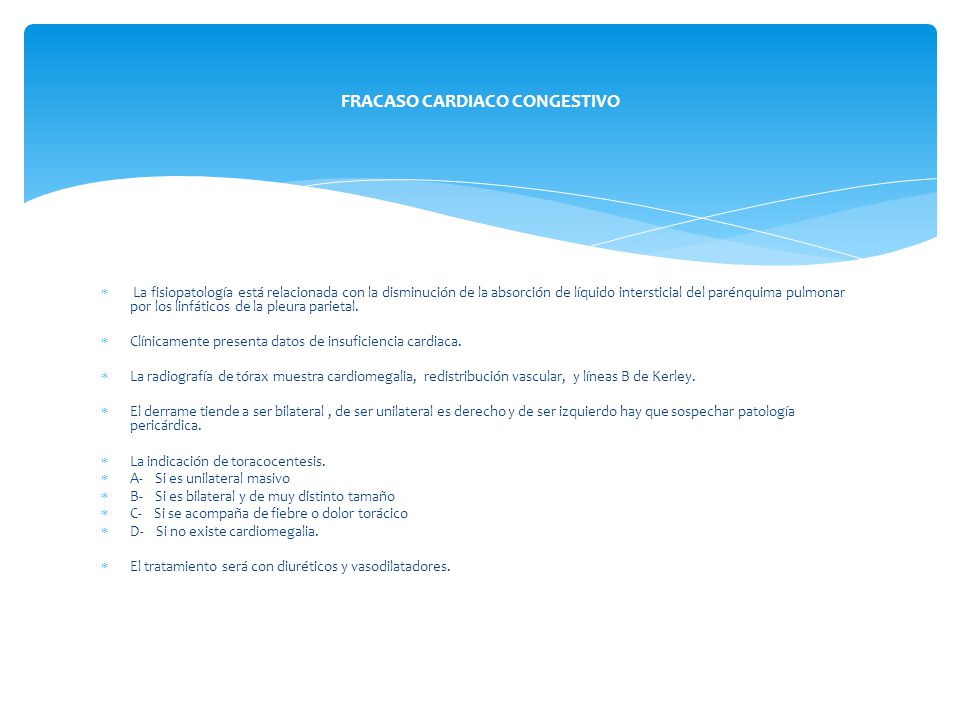 FRACASO CARDIACO CONGESTIVO

La fisiopatología está relacionada con la disminución de la absorción de líquido intersticial del parénquima pulmonar por los linfáticos de la pleura parietal.

Clínicamente presenta datos de insuficiencia cardiaca.

La radiografía de tórax muestra cardiomegalia, redistribución vascular, y líneas B de Kerley.

El derrame tiende a ser bilateral , de ser unilateral es derecho y de ser izquierdo hay que sospechar patología pericárdica.

La indicación de toracocentesis.
A- Si es unilateral masivo
B- Si es bilateral y de muy distinto tamaño
C- Si se acompaña de fiebre o dolor torácico
D- Si no existe cardiomegalia.

El tratamiento será con diuréticos y vasodilatadores.